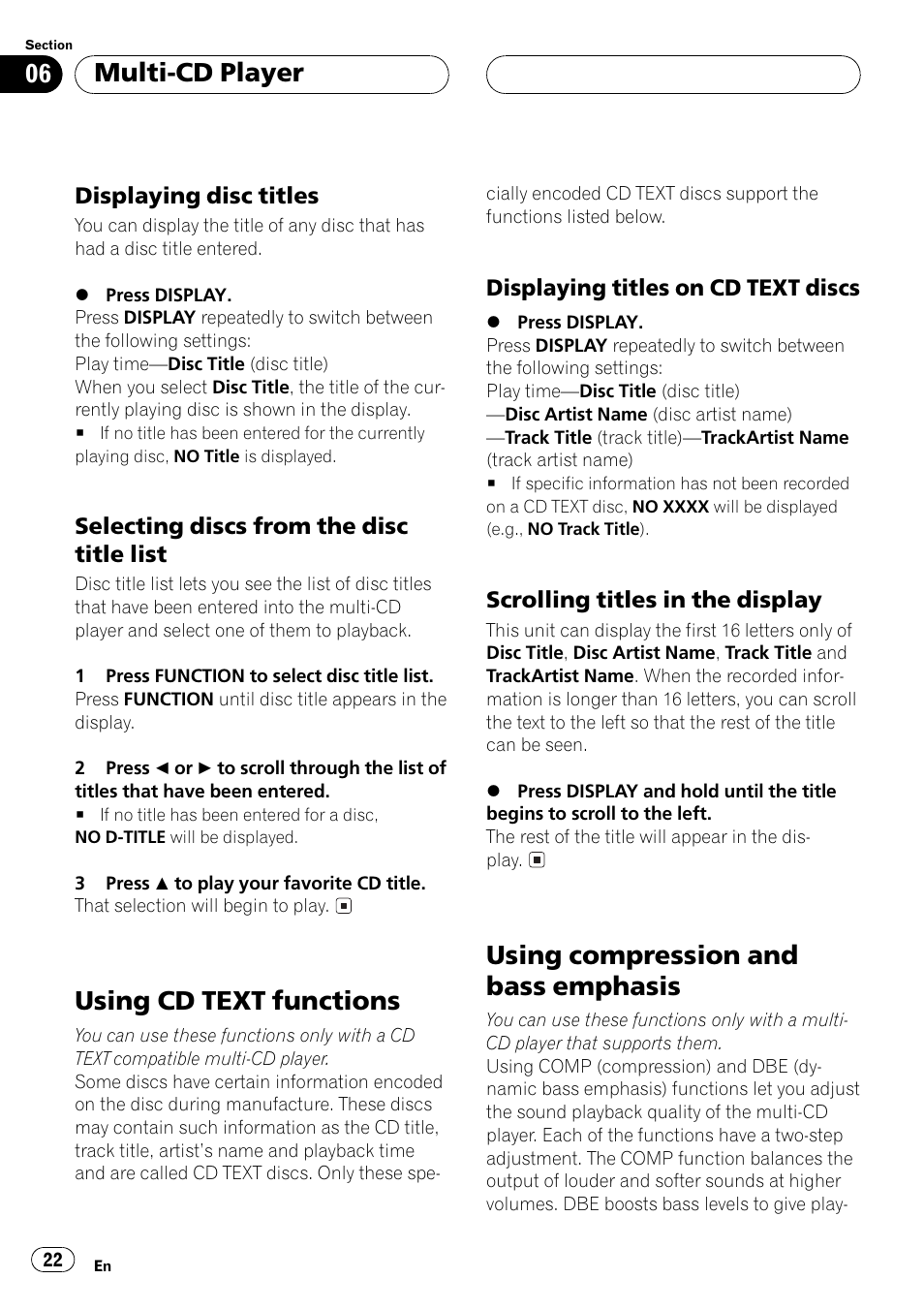 Section

06

Multi-CD Player

Displaying disc titles

You can display the title of any disc that has had a disc title entered.

● Press DISPLAY.

Press DISPLAY repeatedly to switch between the following settings:

Play time—Disc Title (disc title)

When you select Disc Title, the title of the currently playing disc is shown in the display.

■ If no title has been entered for the currently playing disc, NO Title is displayed.

Selecting discs from the disc title list

Disc title list lets you see the list of disc titles that have been entered into the multi-CD player and select one of them to playback.

1 Press FUNCTION to select disc title list.

Press FUNCTION until disc title appears in the display.

2 Press ◄ or ► to scroll through the list of titles that have been entered.

■ If no title has been entered for a disc, NO D-TITLE will be displayed.

3 Press ▲ to play your favorite CD title.

That selection will begin to play. ■

Using CD TEXT functions

You can use these functions only with a CD TEXT compatible multi-CD player.

Some discs have certain information encoded on the disc during manufacture. These discs may contain such information as the CD title, track title, artist's name and playback time and are called CD TEXT discs. Only these specially encoded CD TEXT discs support the functions listed below.

Displaying titles on CD TEXT discs

● Press DISPLAY.

Press DISPLAY repeatedly to switch between the following settings:

Play time—Disc Title (disc title)
—Disc Artist Name (disc artist name)
—Track Title (track title)—TrackArtist Name (track artist name)

■ If specific information has not been recorded on a CD TEXT disc, NO XXXX will be displayed (e.g., NO Track Title).

Scrolling titles in the display

This unit can display the first 16 letters only of Disc Title, Disc Artist Name, Track Title and TrackArtist Name. When the recorded information is longer than 16 letters, you can scroll the text to the left so that the rest of the title can be seen.

● Press DISPLAY and hold until the title begins to scroll to the left.

The rest of the title will appear in the display. ■

Using compression and bass emphasis

You can use these functions only with a multi-CD player that supports them.

Using COMP (compression) and DBE (dynamic bass emphasis) functions let you adjust the sound playback quality of the multi-CD player. Each of the functions have a two-step adjustment. The COMP function balances the output of louder and softer sounds at higher volumes. DBE boosts bass levels to give play-

22

En